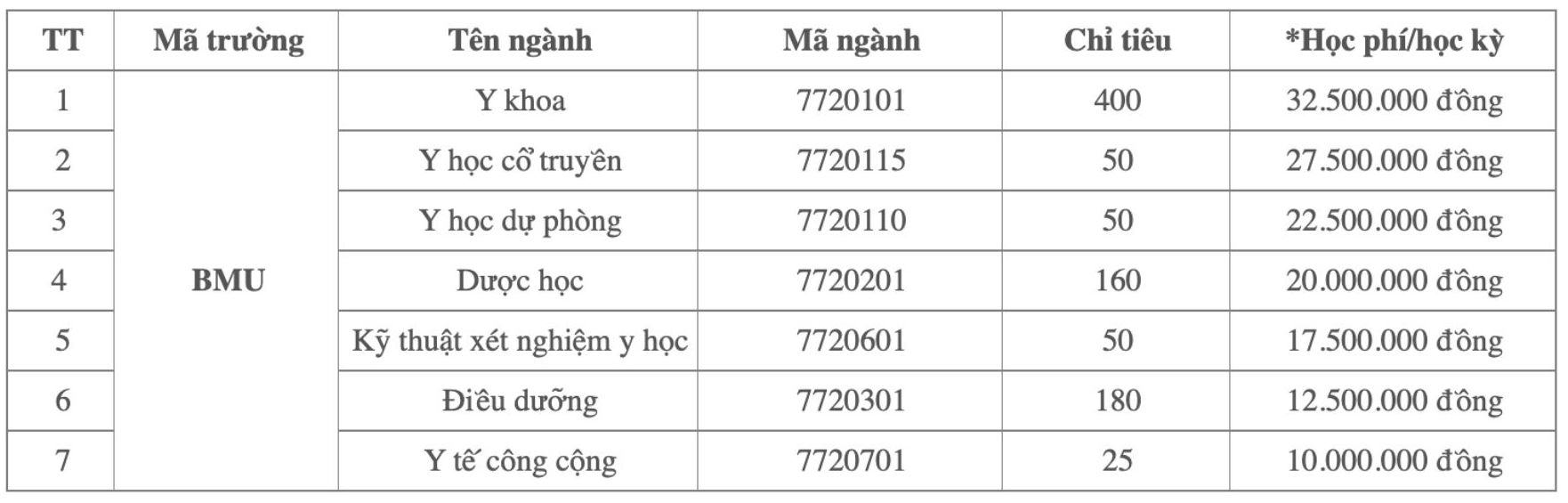 | TT | Mã trường | Tên ngành | Mã ngành | Chỉ tiêu | *Học phí/học kỳ |
|---|---|---|---|---|---|
| 1 | BMU | Y khoa | 7720101 | 400 | 32.500.000 đồng |
| 2 | | Y học cổ truyền | 7720115 | 50 | 27.500.000 đồng |
| 3 | | Y học dự phòng | 7720110 | 50 | 22.500.000 đồng |
| 4 | | Dược học | 7720201 | 160 | 20.000.000 đồng |
| 5 | | Kỹ thuật xét nghiệm y học | 7720601 | 50 | 17.500.000 đồng |
| 6 | | Điều dưỡng | 7720301 | 180 | 12.500.000 đồng |
| 7 | | Y tế công cộng | 7720701 | 25 | 10.000.000 đồng |